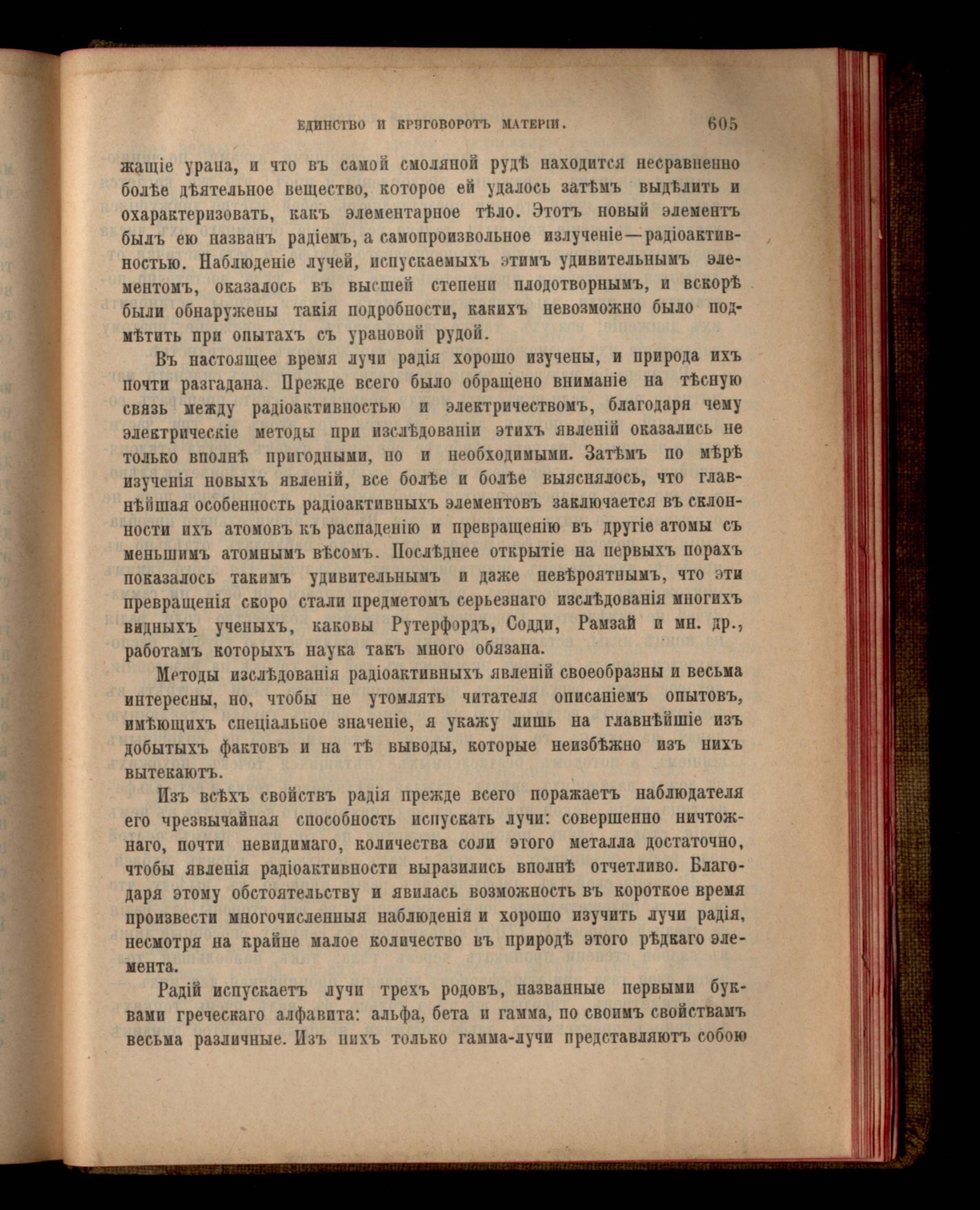 ЕДИНСТВО И КРУГОВОРОТЪ МАТЕРІИ. 605

жащіе урана, и что въ самой смоляной рудѣ находится несравненно болѣе дѣятельное вещество, которое ей удалось затѣмъ выдѣлить и охарактеризовать, какъ элементарное тѣло. Этотъ новый элементъ былъ ею названъ радіемъ, а самопроизвольное излученіе—радіоактивностью. Наблюденіе лучей, испускаемыхъ этимъ удивительнымъ элементомъ, оказалось въ высшей степени плодотворнымъ, и вскорѣ были обнаружены такія подробности, какихъ невозможно было подмѣтить при опытахъ съ урановой рудой.

Въ настоящее время лучи радія хорошо изучены, и природа ихъ почти разгадана. Прежде всего было обращено вниманіе на тѣсную связь между радіоактивностью и электричествомъ, благодаря чему электрическіе методы при изслѣдованіи этихъ явленій оказались не только вполнѣ пригодными, но и необходимыми. Затѣмъ по мѣрѣ изученія новыхъ явленій, все болѣе и болѣе выяснялось, что главнѣйшая особенность радіоактивныхъ элементовъ заключается въ склонности ихъ атомовъ къ распаденію и превращенію въ другіе атомы съ меньшимъ атомнымъ вѣсомъ. Послѣднее открытіе на первыхъ порахъ показалось такимъ удивительнымъ и даже невѣроятнымъ, что эти превращенія скоро стали предметомъ серьезнаго изслѣдованія многихъ видныхъ ученыхъ, каковы Рутерфордъ, Содди, Рамзай и мн. др., работамъ которыхъ наука такъ много обязана.

Методы изслѣдованія радіоактивныхъ явленій своеобразны и весьма интересны, но, чтобы не утомлять читателя описаніемъ опытовъ, имѣющихъ спеціальное значеніе, я укажу лишь на главнѣйшіе изъ добытыхъ фактовъ и на тѣ выводы, которые неизбѣжно изъ нихъ вытекаютъ.

Изъ всѣхъ свойствъ радія прежде всего поражаетъ наблюдателя его чрезвычайная способность испускать лучи: совершенно ничтожнаго, почти невидимаго, количества соли этого металла достаточно, чтобы явленія радіоактивности выразились вполнѣ отчетливо. Благодаря этому обстоятельству и явилась возможность въ короткое время произвести многочисленныя наблюденія и хорошо изучить лучи радія, несмотря на крайне малое количество въ природѣ этого рѣдкаго элемента.

Радій испускаетъ лучи трехъ родовъ, названные первыми буквами греческаго алфавита: альфа, бета и гамма, по своимъ свойствамъ весьма различные. Изъ нихъ только гамма-лучи представляютъ собою